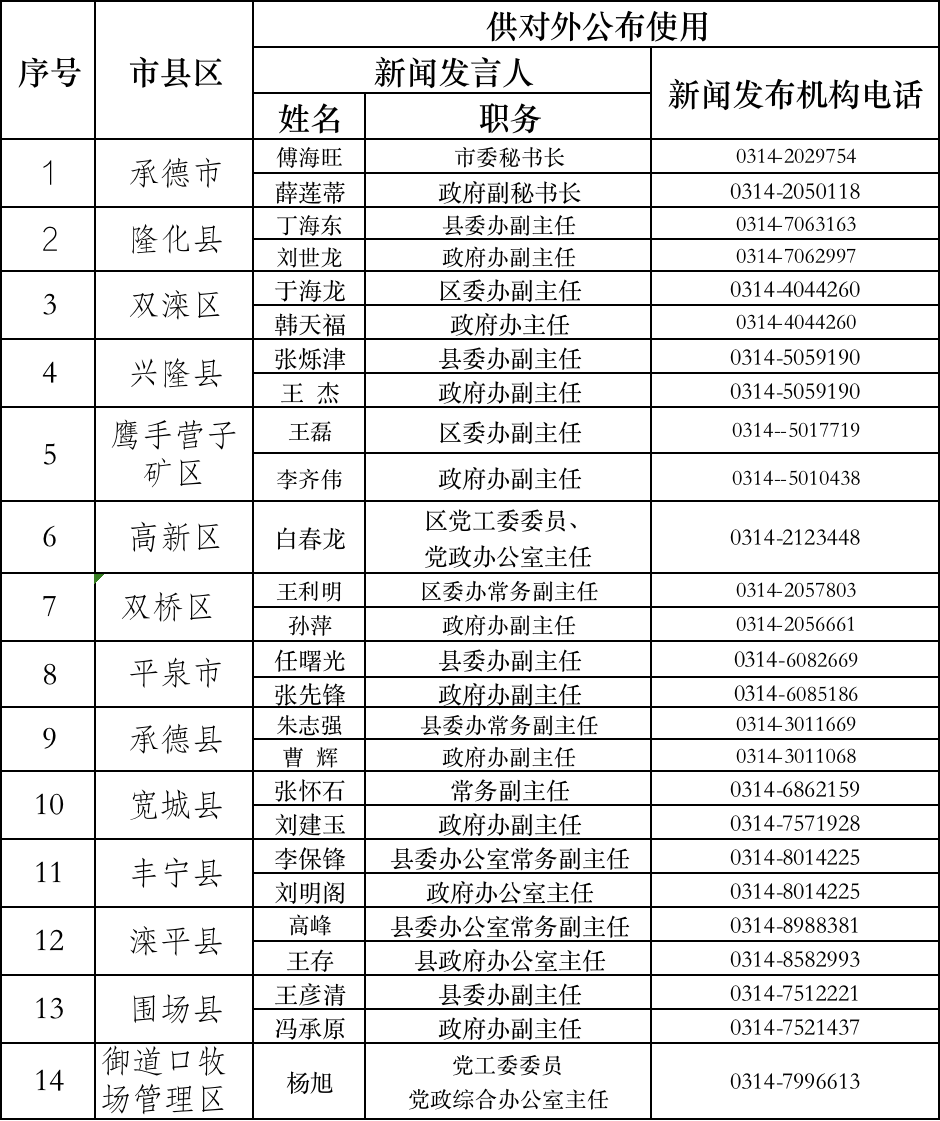 | 序号 | 市县区 | 供对外公布使用 | | |
|---|---|---|---|---|
| | | 新闻发言人 | | 新闻发布机构电话 |
| | | 姓名 | 职务 | |
| 1 | 承德市 | 傅海旺 | 市委秘书长 | 0314-2029754 |
| | | 薛莲蒂 | 政府副秘书长 | 0314-2050118 |
| 2 | 隆化县 | 丁海东 | 县委办副主任 | 0314-7063163 |
| | | 刘世龙 | 政府办副主任 | 0314-7062997 |
| 3 | 双滦区 | 于海龙 | 区委办副主任 | 0314-4044260 |
| | | 韩天福 | 政府办主任 | 0314-4044260 |
| 4 | 兴隆县 | 张烁津 | 县委办副主任 | 0314-5059190 |
| | | 王 杰 | 政府办副主任 | 0314-5059190 |
| 5 | 鹰手营子矿区 | 王磊 | 区委办副主任 | 0314--5017719 |
| | | 李齐伟 | 政府办副主任 | 0314--5010438 |
| 6 | 高新区 | 白春龙 | 区党工委委员、党政办公室主任 | 0314-2123448 |
| 7 | 双桥区 | 王利明 | 区委办常务副主任 | 0314-2057803 |
| | | 孙萍 | 政府办副主任 | 0314-2056661 |
| 8 | 平泉市 | 任曙光 | 县委办副主任 | 0314-6082669 |
| | | 张先锋 | 政府办副主任 | 0314-6085186 |
| 9 | 承德县 | 朱志强 | 县委办常务副主任 | 0314-3011669 |
| | | 曹 辉 | 政府办副主任 | 0314-3011068 |
| 10 | 宽城县 | 张怀石 | 常务副主任 | 0314-6862159 |
| | | 刘建玉 | 政府办副主任 | 0314-7571928 |
| 11 | 丰宁县 | 李保锋 | 县委办公室常务副主任 | 0314-8014225 |
| | | 刘明阁 | 政府办公室主任 | 0314-8014225 |
| 12 | 滦平县 | 高峰 | 县委办公室常务副主任 | 0314-8988381 |
| | | 王存 | 县政府办公室主任 | 0314-8582993 |
| 13 | 围场县 | 王彦清 | 县委办副主任 | 0314-7512221 |
| | | 冯承原 | 政府办副主任 | 0314-7521437 |
| 14 | 御道口牧场管理区 | 杨旭 | 党工委委员 党政综合办公室主任 | 0314-7996613 |